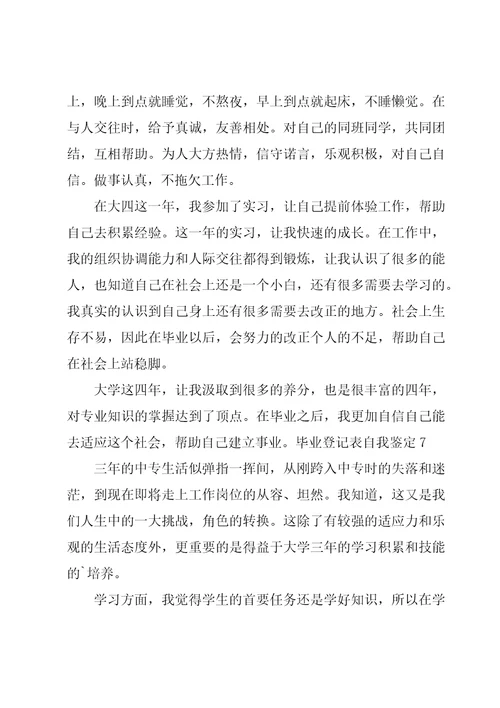 上，晚上到点就睡觉，不熬夜，早上到点就起床，不睡懒觉。在与人交往时，给予真诚，友善相处。对自己的同班同学，共同团结，互相帮助。为人大方热情，信守诺言，乐观积极，对自己自信。做事认真，不拖欠工作。

在大四这一年，我参加了实习，让自己提前体验工作，帮助自己去积累经验。这一年的实习，让我快速的成长。在工作中，我的组织协调能力和人际交往都得到锻炼，让我认识了很多的能人，也知道自己在社会上还是一个小白，还有很多需要去学习的。我真实的认识到自己身上还有很多需要去改正的地方。社会上生存不易，因此在毕业以后，会努力的改正个人的不足，帮助自己在社会上站稳脚。

大学这四年，让我汲取到很多的养分，也是很丰富的四年，对专业知识的掌握达到了顶点。在毕业之后，我更加自信自己能去适应这个社会，帮助自己建立事业。毕业登记表自我鉴定 7

三年的中专生活似弹指一挥间，从刚跨入中专时的失落和迷茫，到现在即将走上工作岗位的从容、坦然。我知道，这又是我们人生中的一大挑战，角色的转换。这除了有较强的适应力和乐观的生活态度外，更重要的是得益于大学三年的学习积累和技能的`培养。

学习方面，我觉得学生的首要任务还是学好知识，所以在学